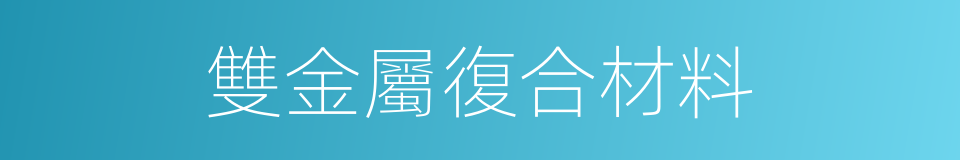 雙金屬復合材料